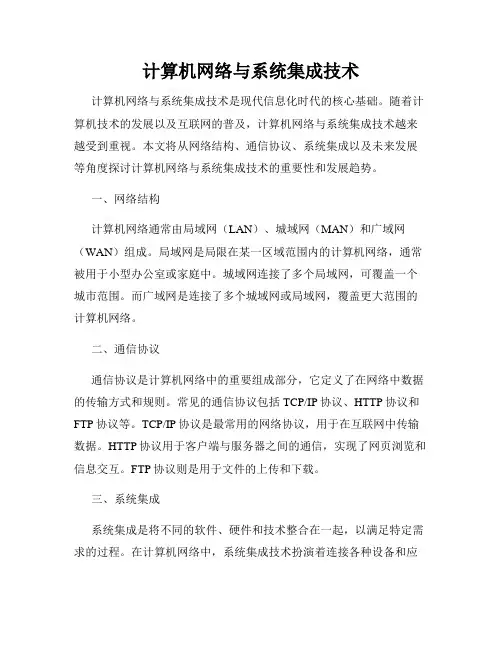 计算机网络与系统集成技术

计算机网络与系统集成技术是现代信息化时代的核心基础。随着计算机技术的发展以及互联网的普及，计算机网络与系统集成技术越来越受到重视。本文将从网络结构、通信协议、系统集成以及未来发展等角度探讨计算机网络与系统集成技术的重要性和发展趋势。

一、网络结构

计算机网络通常由局域网（LAN）、城域网（MAN）和广域网（WAN）组成。局域网是局限在某一区域范围内的计算机网络，通常被用于小型办公室或家庭中。城域网连接了多个局域网，可覆盖一个城市范围。而广域网是连接了多个城域网或局域网，覆盖更大范围的计算机网络。

二、通信协议

通信协议是计算机网络中的重要组成部分，它定义了在网络中数据的传输方式和规则。常见的通信协议包括 TCP/IP 协议、HTTP 协议和 FTP 协议等。TCP/IP 协议是最常用的网络协议，用于在互联网中传输数据。HTTP 协议用于客户端与服务器之间的通信，实现了网页浏览和信息交互。FTP 协议则是用于文件的上传和下载。

三、系统集成

系统集成是将不同的软件、硬件和技术整合在一起，以满足特定需求的过程。在计算机网络中，系统集成技术扮演着连接各种设备和应